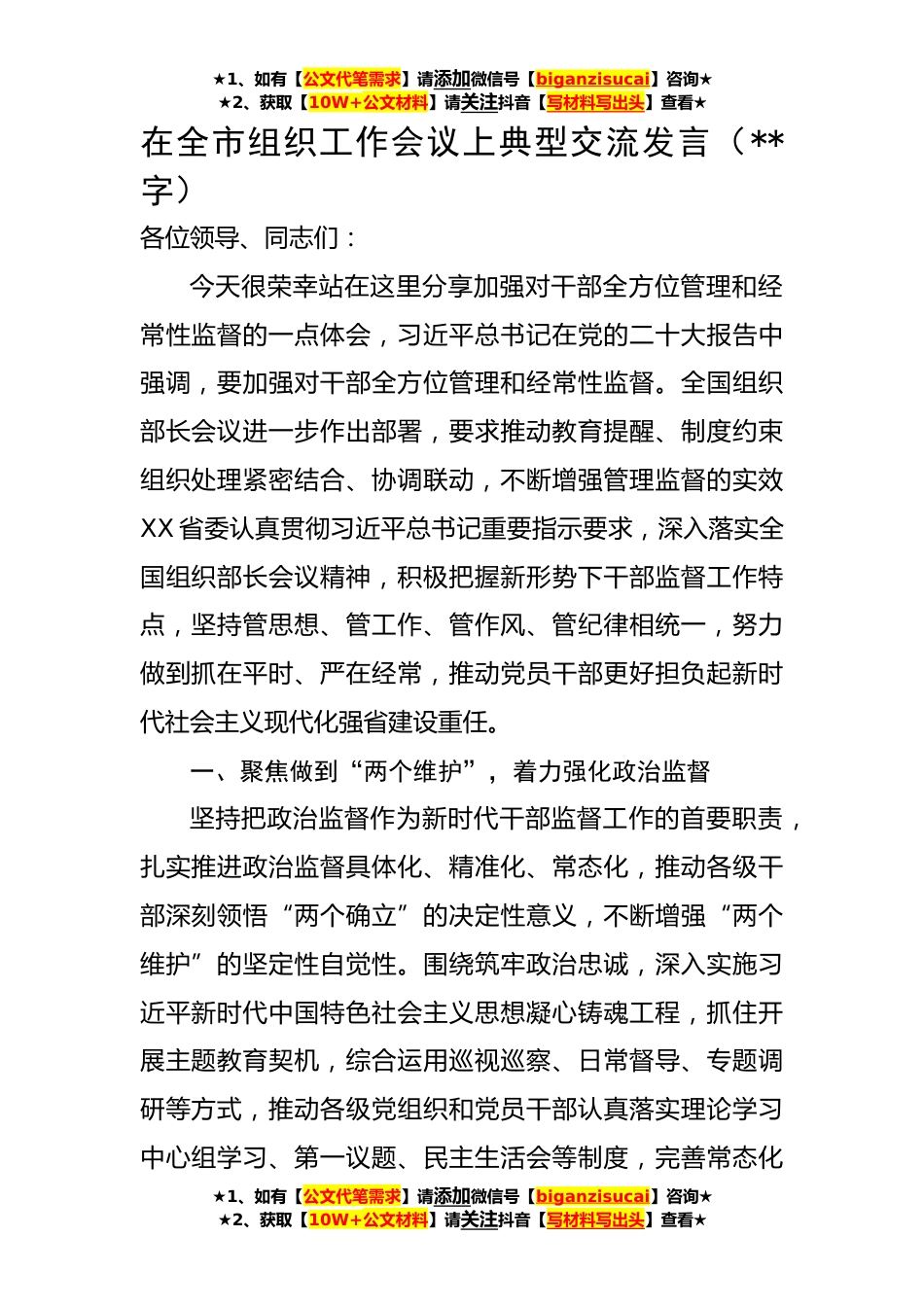 ★1、如有【公文代笔需求】请添加微信号【biganzisucai】咨询★
★2、获取【10W+公文材料】请关注抖音【写材料写出头】查看★

在全市组织工作会议上典型交流发言（**字）

各位领导、同志们：

今天很荣幸站在这里分享加强对干部全方位管理和经常性监督的一点体会，习近平总书记在党的二十大报告中强调，要加强对干部全方位管理和经常性监督。全国组织部长会议进一步作出部署，要求推动教育提醒、制度约束组织处理紧密结合、协调联动，不断增强管理监督的实效XX省委认真贯彻习近平总书记重要指示要求，深入落实全国组织部长会议精神，积极把握新形势下干部监督工作特点，坚持管思想、管工作、管作风、管纪律相统一，努力做到抓在平时、严在经常，推动党员干部更好担负起新时代社会主义现代化强省建设重任。

一、聚焦做到“两个维护”，着力强化政治监督

坚持把政治监督作为新时代干部监督工作的首要职责，扎实推进政治监督具体化、精准化、常态化，推动各级干部深刻领悟“两个确立”的决定性意义，不断增强“两个维护”的坚定性自觉性。围绕筑牢政治忠诚，深入实施习近平新时代中国特色社会主义思想凝心铸魂工程，抓住开展主题教育契机，综合运用巡视巡察、日常督导、专题调研等方式，推动各级党组织和党员干部认真落实理论学习中心组学习、第一议题、民主生活会等制度，完善常态化

★1、如有【公文代笔需求】请添加微信号【biganzisucai】咨询★
★2、获取【10W+公文材料】请关注抖音【写材料写出头】查看★